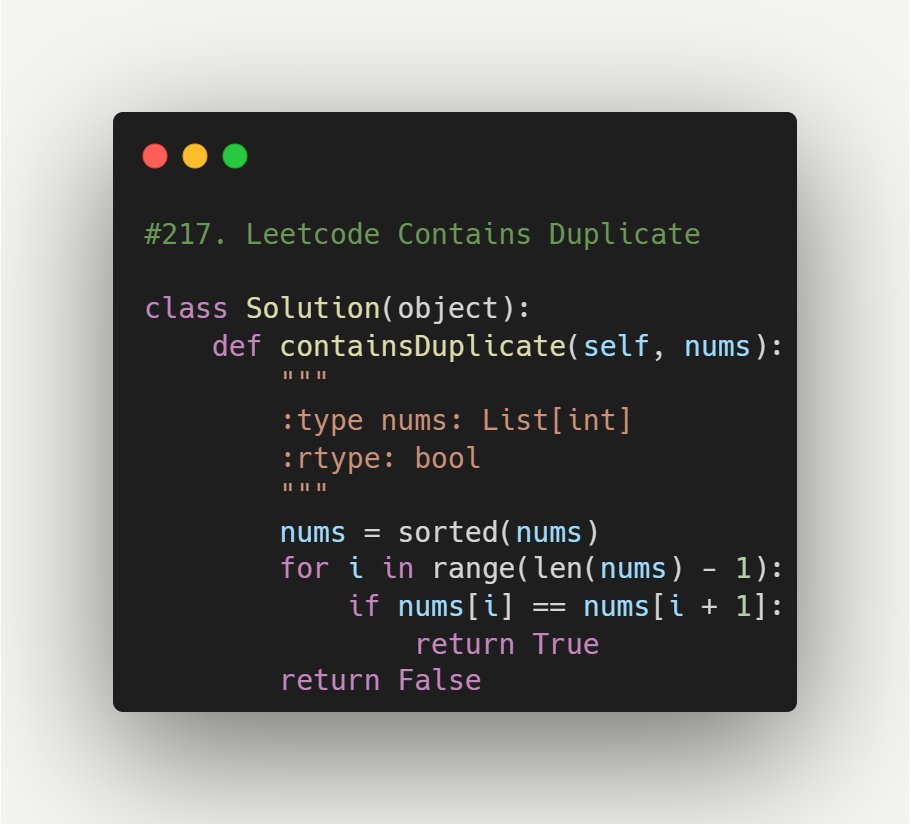 #217. Leetcode Contains Duplicate

class Solution(object):
    def containsDuplicate(self, nums):
        """
        :type nums: List[int]
        :rtype: bool
        """
        nums = sorted(nums)
        for i in range(len(nums) - 1):
            if nums[i] == nums[i + 1]:
                return True
        return False